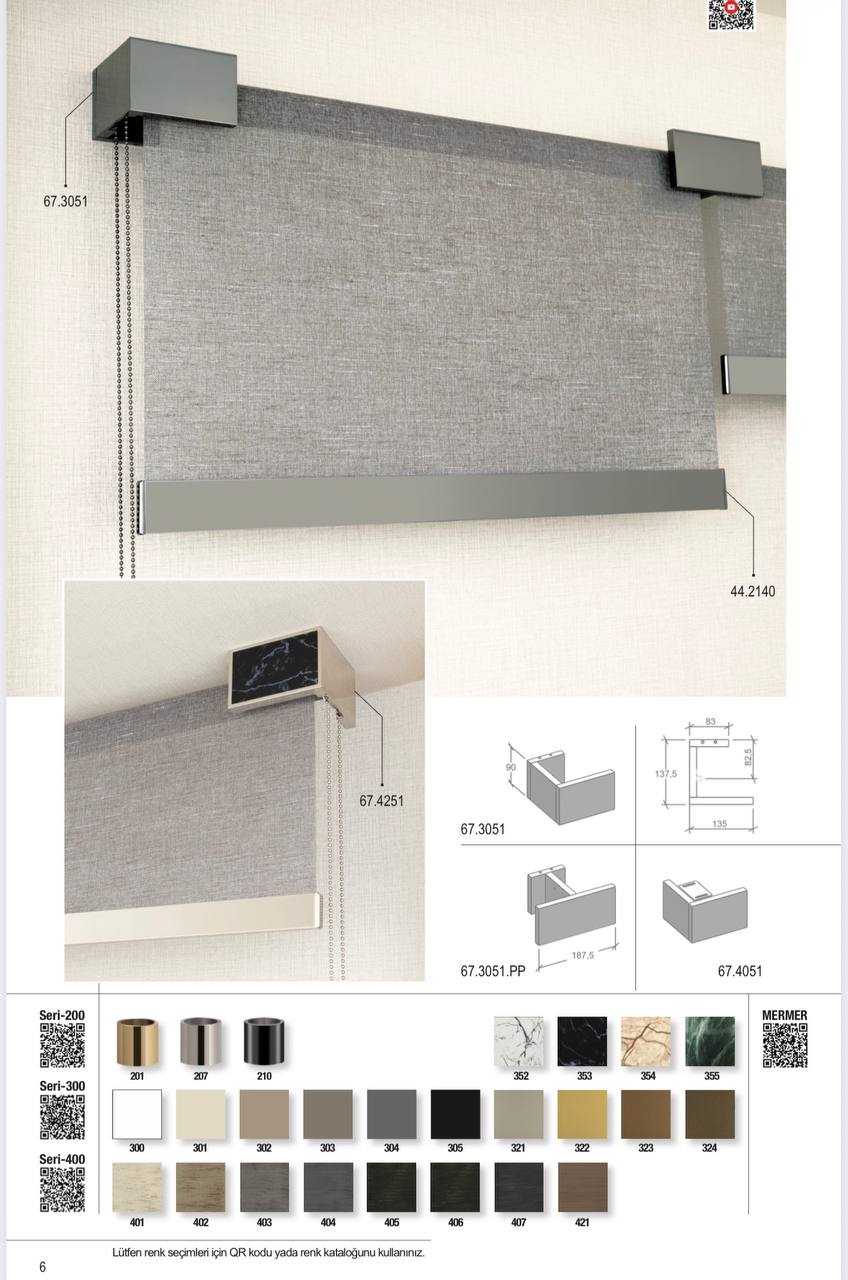 67.3051

44.2140

67.4251

90

67.3051

83

137,5

82,5

135

187,5

67.3051.PP

67.4051

Seri-200

201

207

210

352

353

354

355

MERMER

Seri-300

300

301

302

303

304

305

321

322

323

324

Seri-400

401

402

403

404

405

406

407

421

Lütfen renk seçimleri için QR kodu yada renk kataloğunu kullanınız.

6